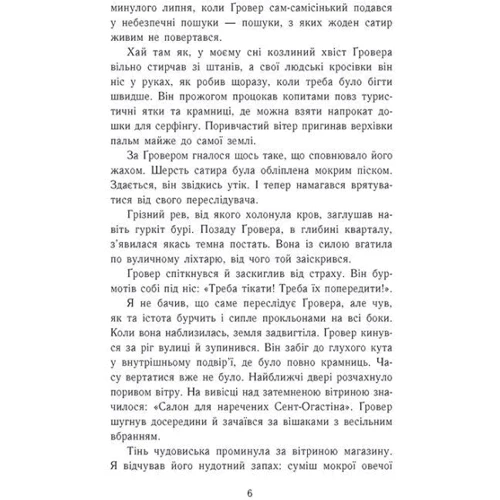 минулого липня, коли Ґровер сам-самісінький подався у небезпечні пошуки — пошуки, з яких жоден сатир живим не повертався.

Хай там як, у моєму сні козлиний хвіст Ґровера вільно стирчав зі штанів, а свої людські кросівки він ніс у руках, як робив щоразу, коли треба було бігти швидше. Він прожогом процокав копитами повз туристичні ятки та крамниці, де можна взяти напрокат дошки для серфінгу. Поривчастий вітер пригинав верхівки пальм майже до самої землі.

За Ґровером гналося щось таке, що сповнювало його жахом. Шерсть сатира була обліплена мокрим піском. Здається, він звідкись утік. І тепер намагався врятуватися від свого переслідувача.

Грізний рев, від якого холонула кров, заглушав навіть гуркіт бурі. Позаду Ґровера, в глибині кварталу, з'явилася якась темна постать. Вона із силою вгатила по вуличному ліхтарю, від чого той заіскрився.

Ґровер спіткнувся й заскиглив від страху. Він бурмотів собі під ніс: «Треба тікати! Треба їх попередити!».

Я не бачив, що саме переслідує Ґровера, але чув, як та істота бурчить і сипле прокльонами на всі боки. Коли вона наблизилась, земля задвигтіла. Ґровер кинувся за ріг вулиці й зупинився. Він забіг до глухого кута у внутрішньому подвір'ї, де було повно крамниць. Часу вертатися вже не було. Найближчі двері розчахнуло поривом вітру. На вивісці над затемненою вітриною значилося: «Салон для наречених Сент-Огастіна». Ґровер шугнув досередини й зачаївся за вішаками з весільним вбранням.

Тінь чудовиська проминула за вітриною магазину. Я відчував його нудотний запах: суміш мокрої овечої

6